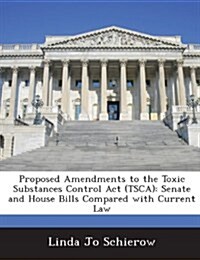 Proposed Amendments to the Toxic Substances Control Act (TSCA): Senate and House Bills Compared with Current Law

Linda Jo Schierow